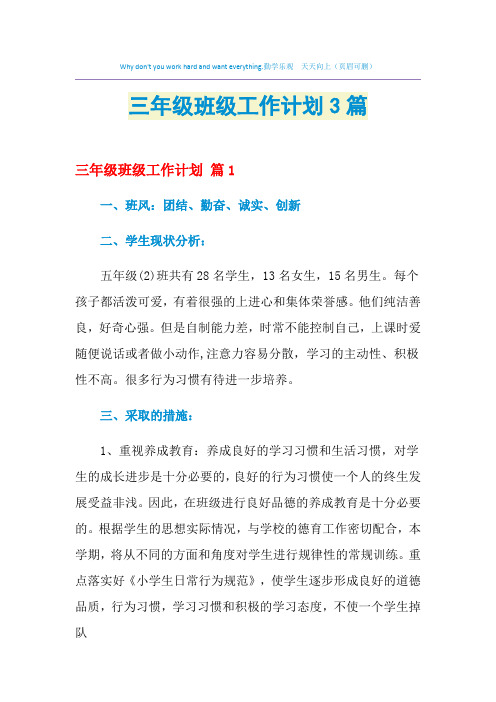 Why don't you work hard and want everything.勤学乐观 天天向上（页眉可删）

三年级班级工作计划3篇

三年级班级工作计划 篇1

一、班风：团结、勤奋、诚实、创新

二、学生现状分析：

五年级(2)班共有28名学生，13名女生，15名男生。每个孩子都活泼可爱，有着很强的上进心和集体荣誉感。他们纯洁善良，好奇心强。但是自制能力差，时常不能控制自己，上课时爱随便说话或者做小动作,注意力容易分散，学习的主动性、积极性不高。很多行为习惯有待进一步培养。

三、采取的措施：

1、重视养成教育：养成良好的学习习惯和生活习惯，对学生的成长进步是十分必要的，良好的行为习惯使一个人的终生发展受益非浅。因此，在班级进行良好品德的养成教育是十分必要的。根据学生的思想实际情况，与学校的德育工作密切配合，本学期，将从不同的方面和角度对学生进行规律性的常规训练。重点落实好《小学生日常行为规范》，使学生逐步形成良好的道德品质，行为习惯，学习习惯和积极的学习态度，不使一个学生掉队